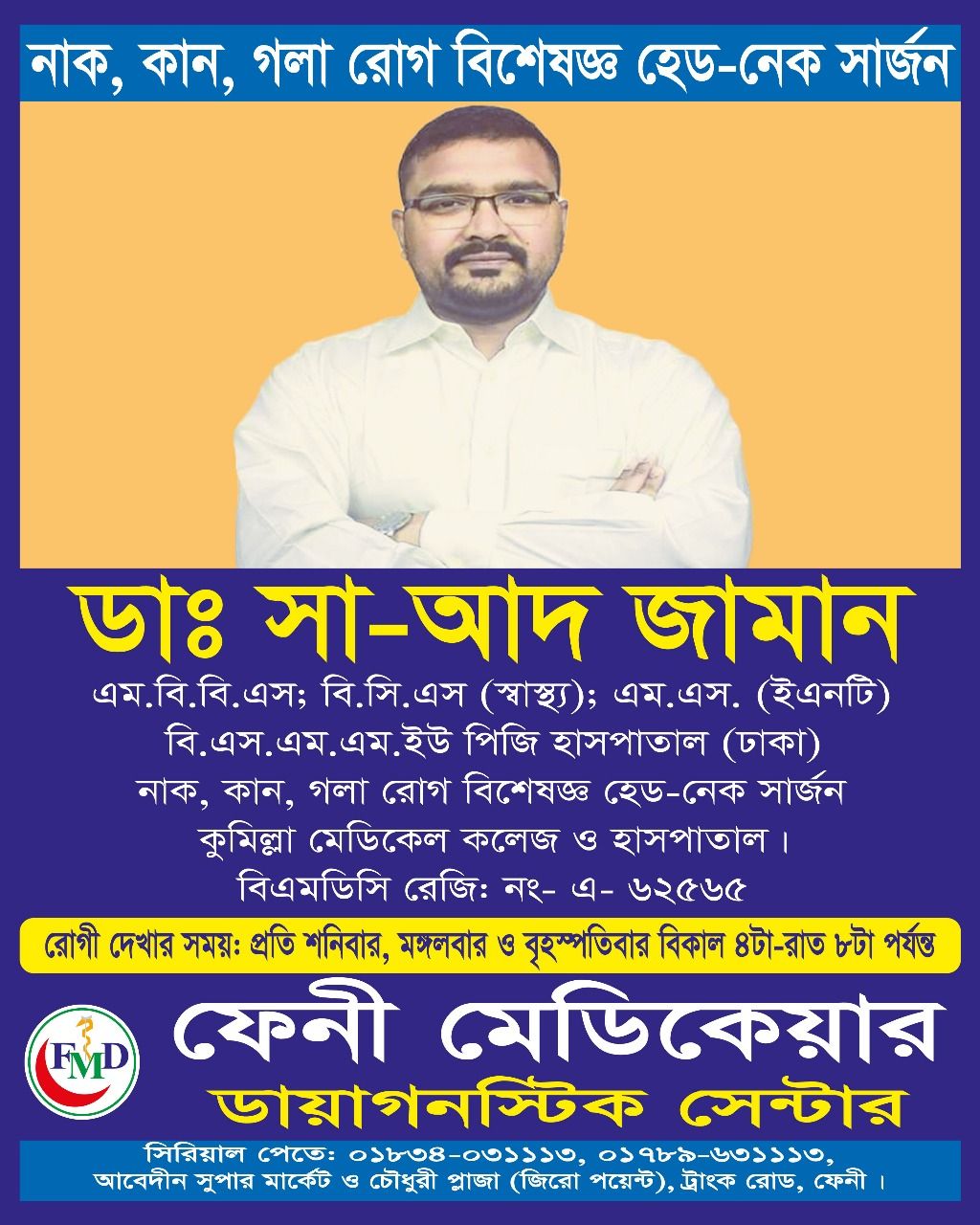 নাক, কান, গলা রোগ বিশেষজ্ঞ হেড-নেক সার্জন

ডাঃ সা-আদ জামান

এম.বি.বি.এস; বি.সি.এস (স্বাস্থ্য); এম.এস. (ইএনটি)
বি.এস.এম.এম.ইউ পিজি হাসপাতাল (ঢাকা)
নাক, কান, গলা রোগ বিশেষজ্ঞ হেড-নেক সার্জন
কুমিল্লা মেডিকেল কলেজ ও হাসপাতাল।
বিএমডিসি রেজিঃ নং- এ- ৬২৫৬৫

রোগী দেখার সময়: প্রতি শনিবার, মঙ্গলবার ও বৃহস্পতিবার বিকাল ৪টা-রাত ৮টা পর্যন্ত

FMD

ফেনী মেডিকেয়ার
ডায়াগনস্টিক সেন্টার

সিরিয়াল পেতে: ০১৮৩৪-০৩১১১৩, ০১৭৮৯-৬৩১১১৩,
আবেদীন সুপার মার্কেট ও চৌধুরী প্লাজা (জিরো পয়েন্ট), ট্রাংক রোড, ফেনী।